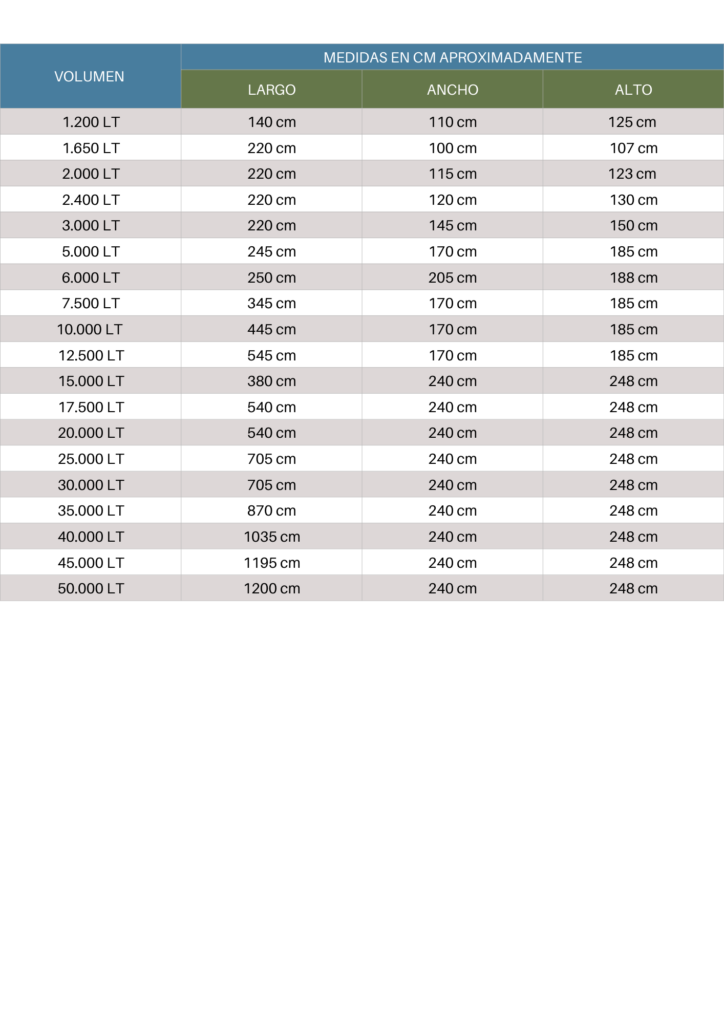 | VOLUMEN | MEDIDAS EN CM APROXIMADAMENTE | | |
|---|---|---|---|
| | LARGO | ANCHO | ALTO |
| 1.200 LT | 140 cm | 110 cm | 125 cm |
| 1.650 LT | 220 cm | 100 cm | 107 cm |
| 2.000 LT | 220 cm | 115 cm | 123 cm |
| 2.400 LT | 220 cm | 120 cm | 130 cm |
| 3.000 LT | 220 cm | 145 cm | 150 cm |
| 5.000 LT | 245 cm | 170 cm | 185 cm |
| 6.000 LT | 250 cm | 205 cm | 188 cm |
| 7.500 LT | 345 cm | 170 cm | 185 cm |
| 10.000 LT | 445 cm | 170 cm | 185 cm |
| 12.500 LT | 545 cm | 170 cm | 185 cm |
| 15.000 LT | 380 cm | 240 cm | 248 cm |
| 17.500 LT | 540 cm | 240 cm | 248 cm |
| 20.000 LT | 540 cm | 240 cm | 248 cm |
| 25.000 LT | 705 cm | 240 cm | 248 cm |
| 30.000 LT | 705 cm | 240 cm | 248 cm |
| 35.000 LT | 870 cm | 240 cm | 248 cm |
| 40.000 LT | 1035 cm | 240 cm | 248 cm |
| 45.000 LT | 1195 cm | 240 cm | 248 cm |
| 50.000 LT | 1200 cm | 240 cm | 248 cm |